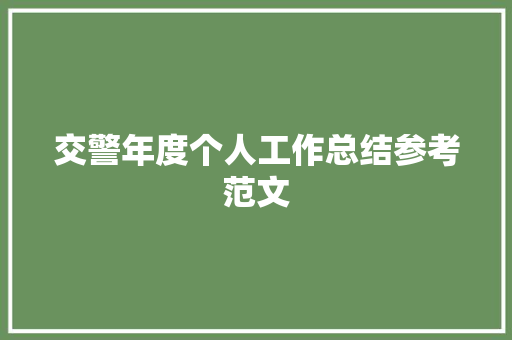 交警年度个人工作总结参考范文